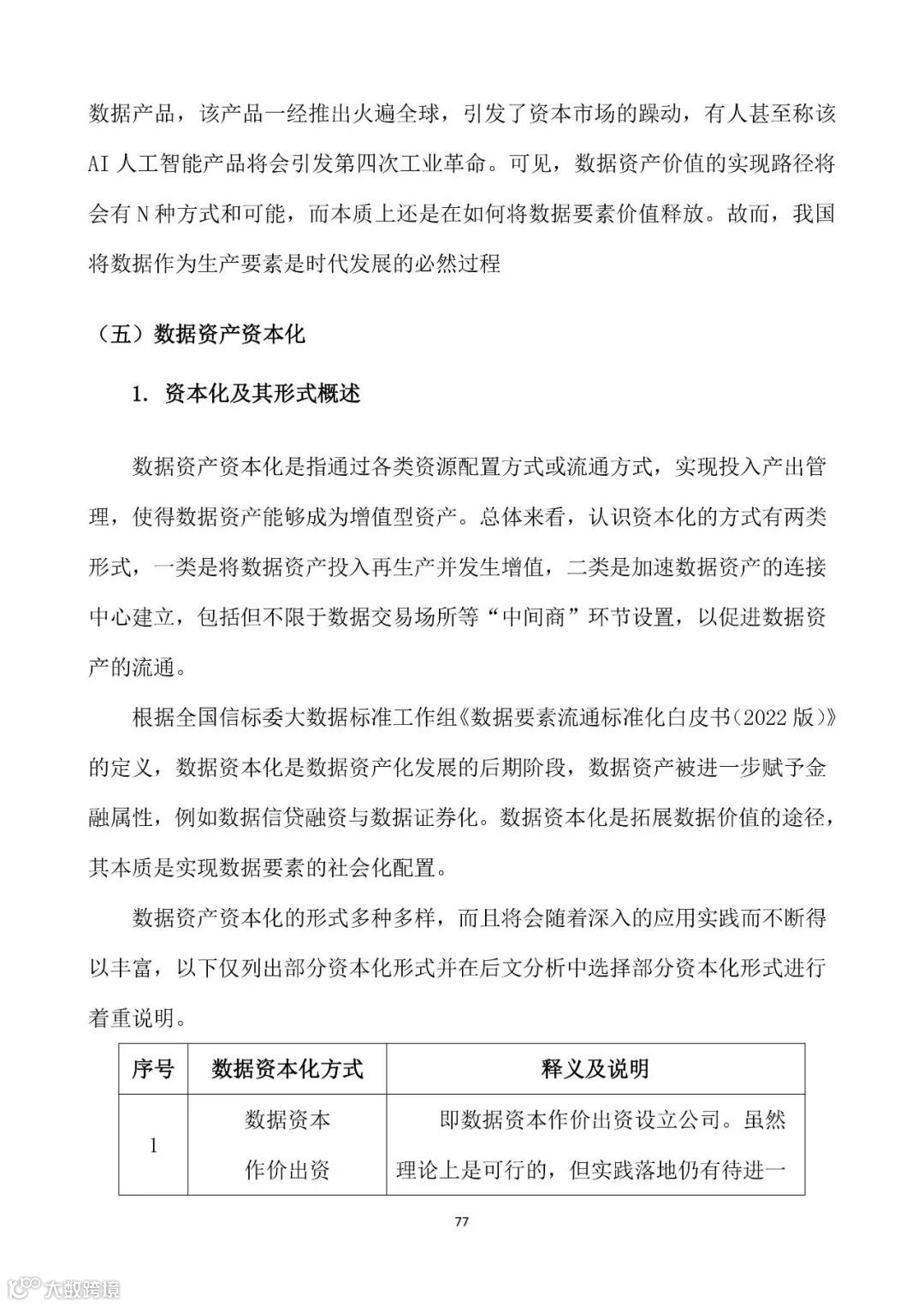 数据产品，该产品一经推出火遍全球，引发了资本市场的躁动，有人甚至称该AI人工智能产品将会引发第四次工业革命。可见，数据资产价值的实现路径将会有N种方式和可能，而本质上还是在如何将数据要素价值释放。故而，我国将数据作为生产要素是时代发展的必然过程

（五）数据资产资本化

1. 资本化及其形式概述

数据资产资本化是指通过各类资源配置方式或流通方式，实现投入产出管理，使得数据资产能够成为增值型资产。总体来看，认识资本化的方式有两类形式，一类是将数据资产投入再生产并发生增值，二类是加速数据资产的连接中心建立，包括但不限于数据交易场所等“中间商”环节设置，以促进数据资产的流通。

根据全国信标委大数据标准工作组《数据要素流通标准化白皮书（2022版）》的定义，数据资本化是数据资产化发展的后期阶段，数据资产被进一步赋予金融属性，例如数据信贷融资与数据证券化。数据资本化是拓展数据价值的途径，其本质是实现数据要素的社会化配置。

数据资产资本化的形式多种多样，而且将会随着深入的应用实践而不断得以丰富，以下仅列出部分资本化形式并在后文分析中选择部分资本化形式进行着重说明。

| 序号 | 数据资本化方式 | 释义及说明 |
|---|---|---|
| 1 | 数据资本作价出资 | 即数据资本作价出资设立公司。虽然理论上是可行的，但实践落地仍有待进一 |

77

大数跨境